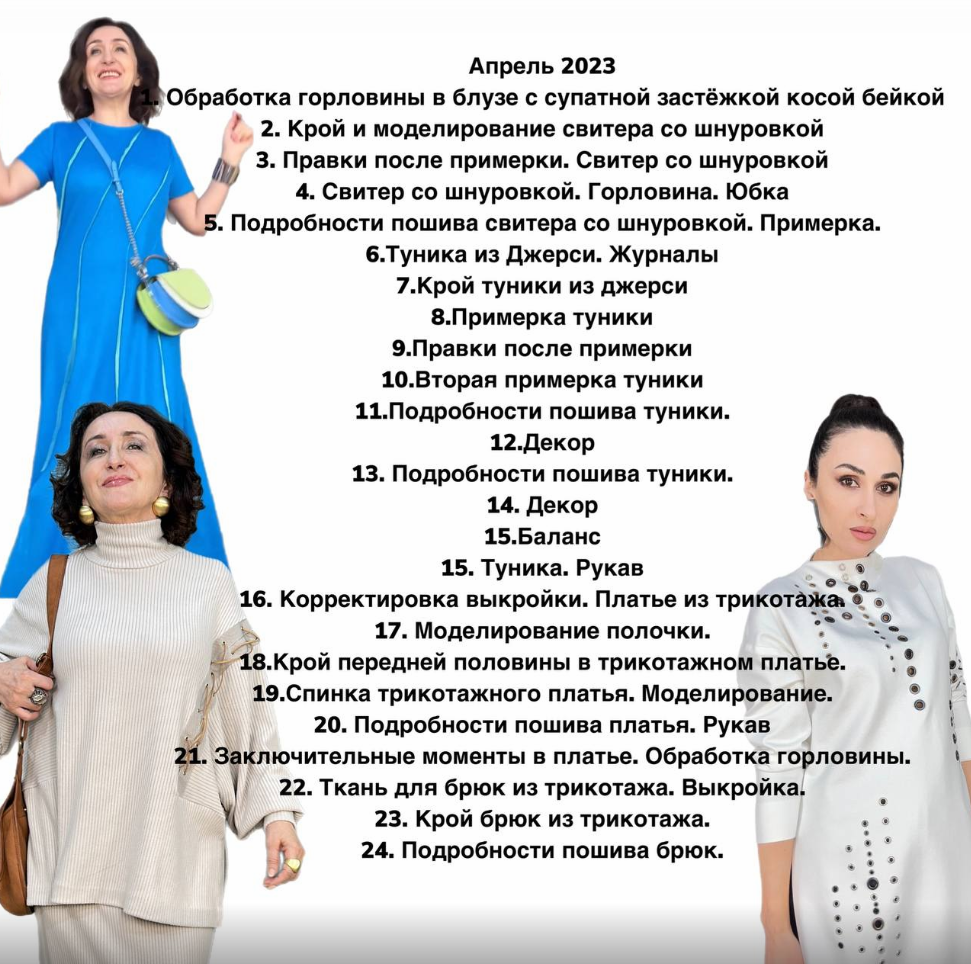 Апрель 2023
1. Обработка горловины в блузе с супатной застёжкой косой бейкой
2. Крой и моделирование свитера со шнуровкой
3. Правки после примерки. Свитер со шнуровкой
4. Свитер со шнуровкой. Горловина. Юбка
5. Подробности пошива свитера со шнуровкой. Примерка.
6.Туника из Джерси. Журналы
7.Крой туники из джерси
8.Примерка туники
9.Правки после примерки
10.Вторая примерка туники
11.Подробности пошива туники.
12.Декор
13. Подробности пошива туники.
14. Декор
15.Баланс
15. Туника. Рукав
16. Корректировка выкройки. Платье из трикотажа.
17. Моделирование полочки.
18.Крой передней половины в трикотажном платье.
19.Спинка трикотажного платья. Моделирование.
20. Подробности пошива платья. Рукав
21. Заключительные моменты в платье. Обработка горловины.
22. Ткань для брюк из трикотажа. Выкройка.
23. Крой брюк из трикотажа.
24. Подробности пошива брюк.